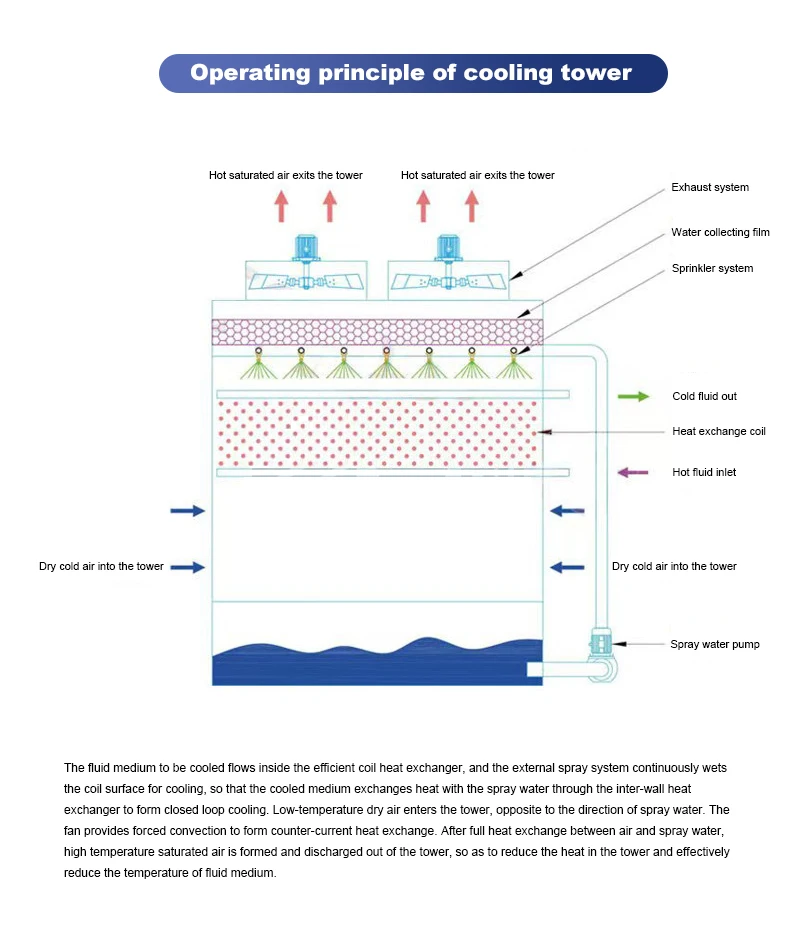 Operating principle of cooling tower

Hot saturated air exits the tower

Hot saturated air exits the tower

Exhaust system

Water collecting film

Sprinkler system

Cold fluid out

Heat exchange coil

Hot fluid inlet

Dry cold air into the tower

Dry cold air into the tower

Spray water pump

The fluid medium to be cooled flows inside the efficient coil heat exchanger, and the external spray system continuously wets the coil surface for cooling, so that the cooled medium exchanges heat with the spray water through the inter-wall heat exchanger to form closed loop cooling. Low-temperature dry air enters the tower, opposite to the direction of spray water. The fan provides forced convection to form counter-current heat exchange. After full heat exchange between air and spray water, high temperature saturated air is formed and discharged out of the tower, so as to reduce the heat in the tower and effectively reduce the temperature of fluid medium.